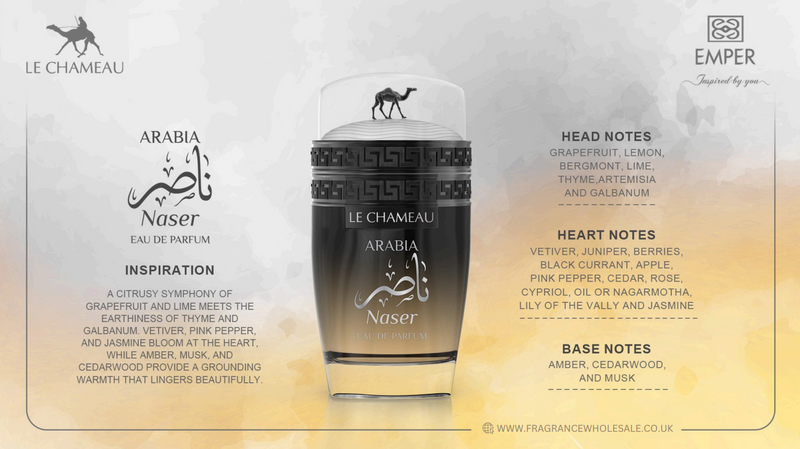 LE CHAMEAU

EMPER
Inspired by you

ARABIA
ناصر
Naser
EAU DE PARFUM

INSPIRATION

A CITRUSY SYMPHONY OF GRAPEFRUIT AND LIME MEETS THE EARTHINESS OF THYME AND GALBANUM. VETIVER, PINK PEPPER, AND JASMINE BLOOM AT THE HEART, WHILE AMBER, MUSK, AND CEDARWOOD PROVIDE A GROUNDING WARMTH THAT LINGERS BEAUTIFULLY.

LE CHAMEAU
ARABIA
ناصر
Naser
EAU DE PARFUM

HEAD NOTES
GRAPEFRUIT, LEMON, BERGMONT, LIME, THYME,ARTEMISIA AND GALBANUM

HEART NOTES
VETIVER, JUNIPER, BERRIES, BLACK CURRANT, APPLE, PINK PEPPER, CEDAR, ROSE, CYPRIOL, OIL OR NAGARMOTHA, LILY OF THE VALLY AND JASMINE

BASE NOTES
AMBER, CEDARWOOD, AND MUSK

WWW.FRAGRANCEWHOLESALE.CO.UK